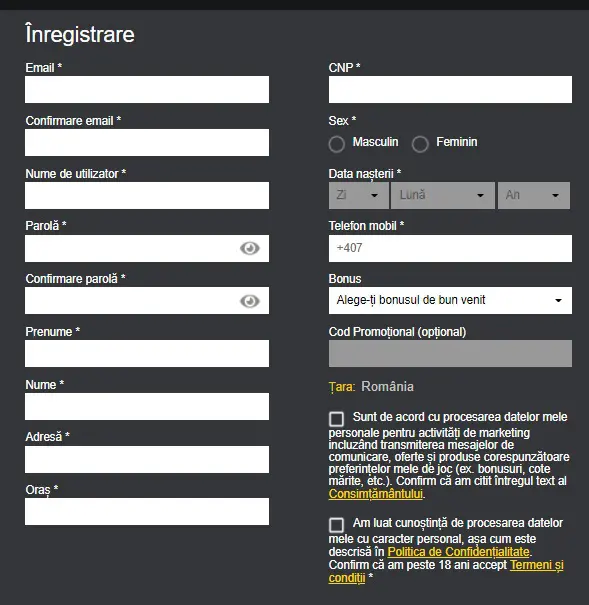 Înregistrare

Email *

Confirmare email *

Nume de utilizator *

Parolă *

Confirmare parolă *

Prenume *

Nume *

Adresă *

Oraș *

CNP *

Sex *

Masculin Feminin

Data nașterii *

Zi Lună An

Telefon mobil *

+407

Bonus

Alege-ți bonusul de bun venit

Cod Promoțional (opțional)

Țara: România

Sunt de acord cu procesarea datelor mele personale pentru activități de marketing incluzând transmiterea mesajelor de comunicare, oferte și produse corespunzătoare preferințelor mele de joc (ex. bonusuri, cote mărite, etc.). Confirm că am citit întregul text al Consimțământului.

Am luat cunoștință de procesarea datelor mele cu caracter personal, așa cum este descrisă în Politica de Confidențialitate. Confirm că am peste 18 ani accept Termeni și condiții *